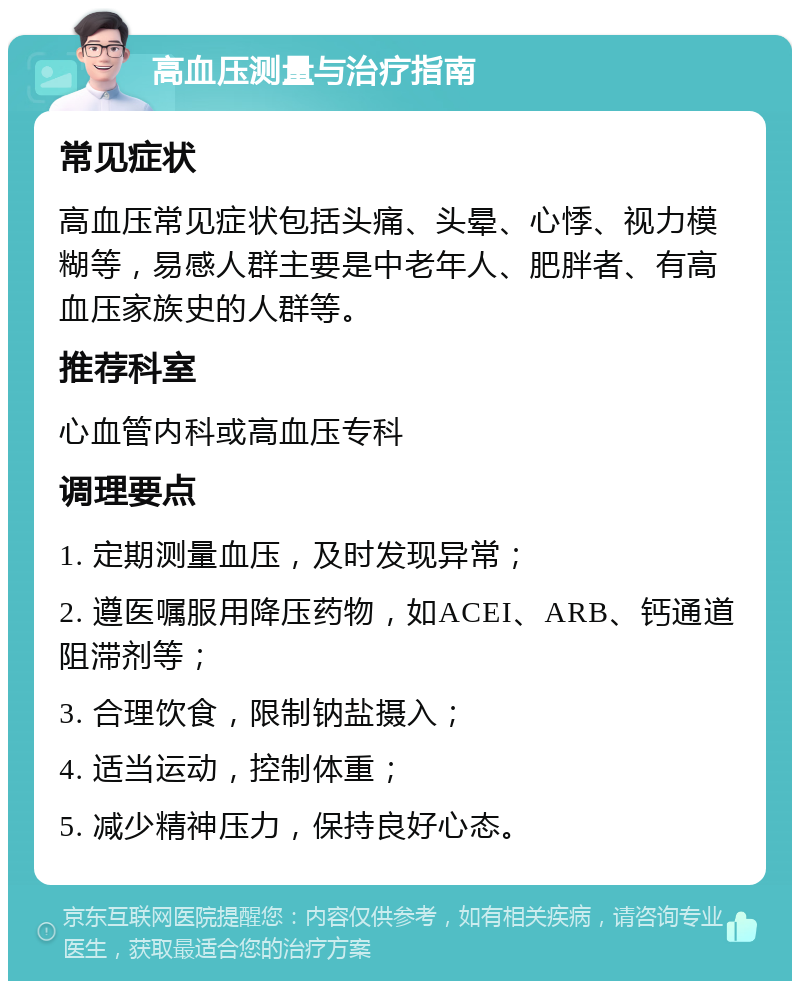 高血压测量与治疗指南

常见症状

高血压常见症状包括头痛、头晕、心悸、视力模糊等，易感人群主要是中老年人、肥胖者、有高血压家族史的人群等。

推荐科室

心血管内科或高血压专科

调理要点

1. 定期测量血压，及时发现异常；

2. 遵医嘱服用降压药物，如ACEI、ARB、钙通道阻滞剂等；

3. 合理饮食，限制钠盐摄入；

4. 适当运动，控制体重；

5. 减少精神压力，保持良好心态。

京东互联网医院提醒您：内容仅供参考，如有相关疾病，请咨询专业医生，获取最适合您的治疗方案